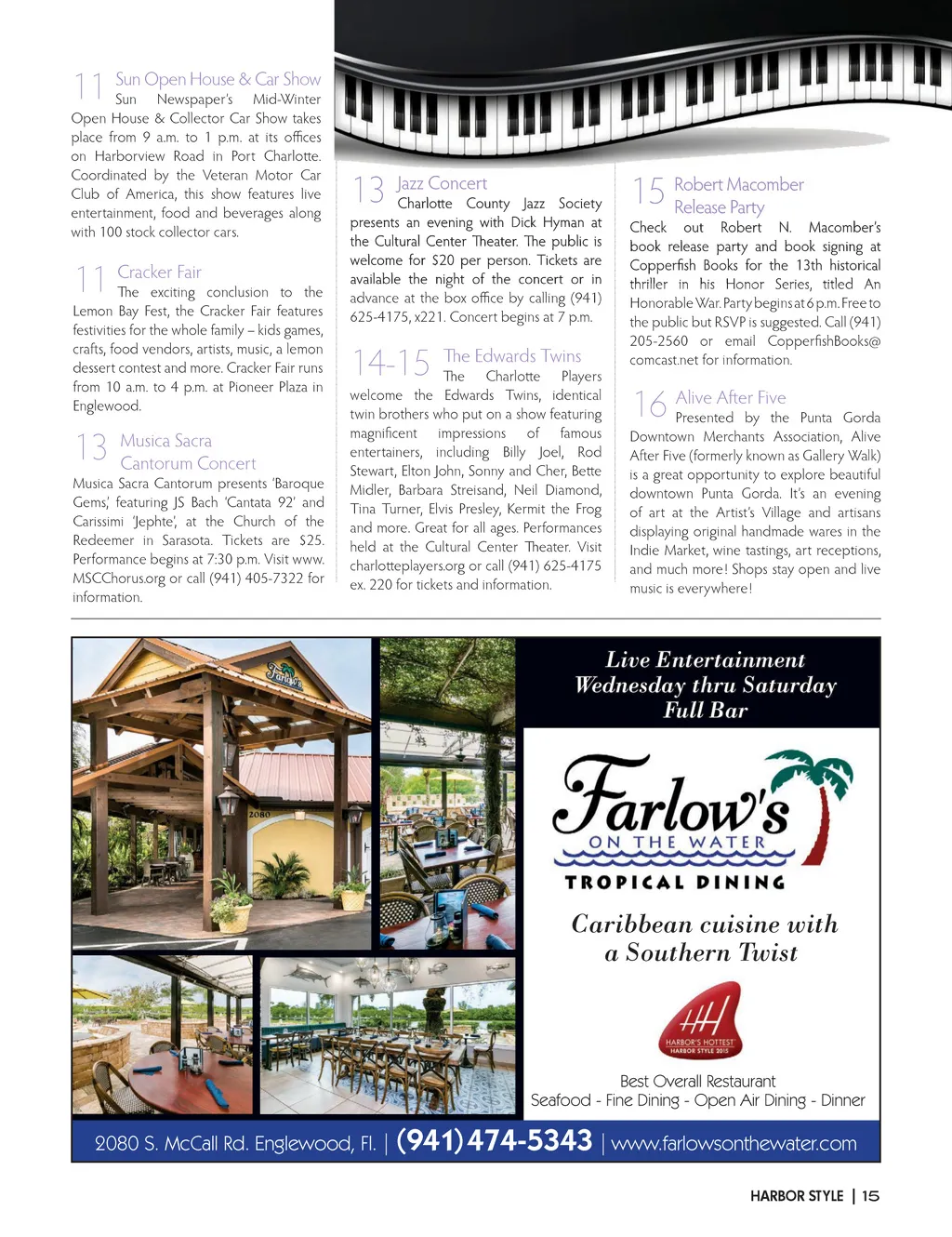 11 Sun Open House & Car Show

Sun Newspaper's Mid-Winter Open House & Collector Car Show takes place from 9 a.m. to 1 p.m. at its offices on Harborview Road in Port Charlotte. Coordinated by the Veteran Motor Car Club of America, this show features live entertainment, food and beverages along with 100 stock collector cars.

11 Cracker Fair

The exciting conclusion to the Lemon Bay Fest, the Cracker Fair features festivities for the whole family – kids games, crafts, food vendors, artists, music, a lemon dessert contest and more. Cracker Fair runs from 10 a.m. to 4 p.m. at Pioneer Plaza in Englewood.

13 Musica Sacra Cantorum Concert

Musica Sacra Cantorum presents 'Baroque Gems,' featuring JS Bach 'Cantata 92' and Carissimi 'Jephte', at the Church of the Redeemer in Sarasota. Tickets are $25. Performance begins at 7:30 p.m. Visit www.MSCChorus.org or call (941) 405-7322 for information.

13 Jazz Concert

Charlotte County Jazz Society presents an evening with Dick Hyman at the Cultural Center Theater. The public is welcome for $20 per person. Tickets are available the night of the concert or in advance at the box office by calling (941) 625-4175, x221. Concert begins at 7 p.m.

14-15 The Edwards Twins

The Charlotte Players welcome the Edwards Twins, identical twin brothers who put on a show featuring magnificent impressions of famous entertainers, including Billy Joel, Rod Stewart, Elton John, Sonny and Cher, Bette Midler, Barbara Streisand, Neil Diamond, Tina Turner, Elvis Presley, Kermit the Frog and more. Great for all ages. Performances held at the Cultural Center Theater. Visit charlotteplayers.org or call (941) 625-4175 ex. 220 for tickets and information.

15 Robert Macomber Release Party

Check out Robert N. Macomber's book release party and book signing at Copperfish Books for the 13th historical thriller in his Honor Series, titled An Honorable War. Party begins at 6 p.m. Free to the public but RSVP is suggested. Call (941) 205-2560 or email CopperfishBooks@comcast.net for information.

16 Alive After Five

Presented by the Punta Gorda Downtown Merchants Association, Alive After Five (formerly known as Gallery Walk) is a great opportunity to explore beautiful downtown Punta Gorda. It's an evening of art at the Artist's Village and artisans displaying original handmade wares in the Indie Market, wine tastings, art receptions, and much more! Shops stay open and live music is everywhere!

Farlow's 2080

Live Entertainment
Wednesday thru Saturday
Full Bar

Farlow's
ON THE WATER
TROPICAL DINING

Caribbean cuisine with a Southern Twist

HH HARBOR'S HOTTEST HARBOR STYLE 2015

Best Overall Restaurant
Seafood - Fine Dining - Open Air Dining - Dinner

2080 S. McCall Rd. Englewood, Fl. | (941) 474-5343 | www.farlowsonthewater.com

HARBOR STYLE | 15